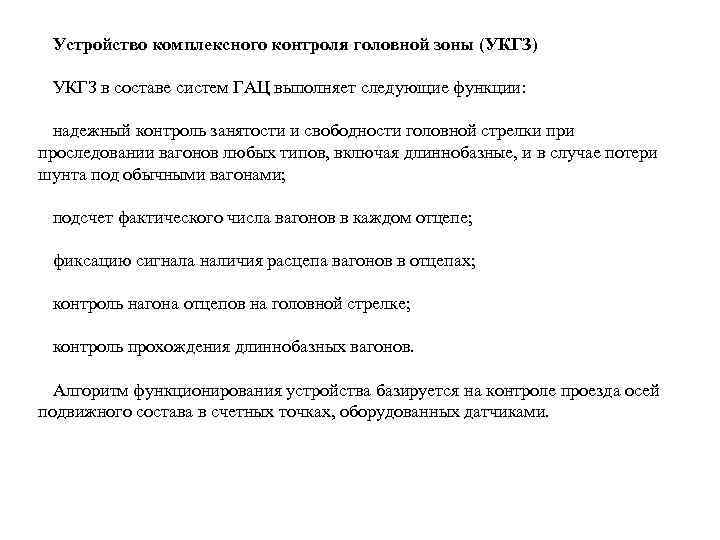 Устройство комплексного контроля головной зоны (УКГЗ)

УКГЗ в составе систем ГАЦ выполняет следующие функции:

надежный контроль занятости и свободности головной стрелки при проследовании вагонов любых типов, включая длиннобазные, и в случае потери шунта под обычными вагонами;

подсчет фактического числа вагонов в каждом отцепе;

фиксацию сигнала наличия расцепа вагонов в отцепах;

контроль нагона отцепов на головной стрелке;

контроль прохождения длиннобазных вагонов.

Алгоритм функционирования устройства базируется на контроле проезда осей подвижного состава в счетных точках, оборудованных датчиками.